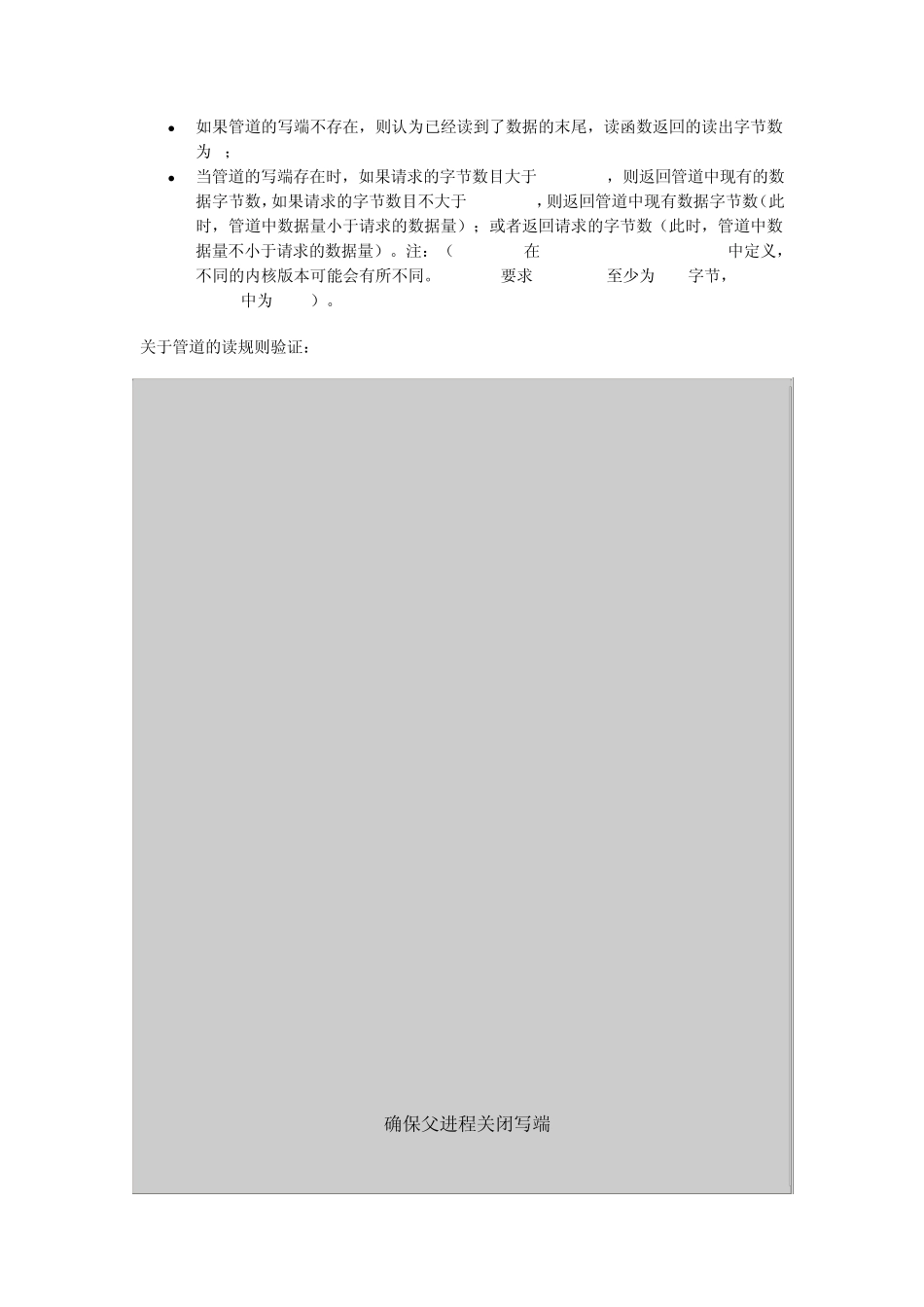 - 如果管道的写端不存在，则认为已经读到了数据的末尾，读函数返回的读出字节数为 ；
- 当管道的写端存在时，如果请求的字节数目大于 ，则返回管道中现有的数据字节数，如果请求的字节数目不大于 ，则返回管道中现有数据字节数（此时，管道中数据量小于请求的数据量）；或者返回请求的字节数（此时，管道中数据量不小于请求的数据量）。注：（ 在 中定义，不同的内核版本可能会有所不同。 要求 至少为 字节， 中为 ）。

关于管道的读规则验证：

确保父进程关闭写端